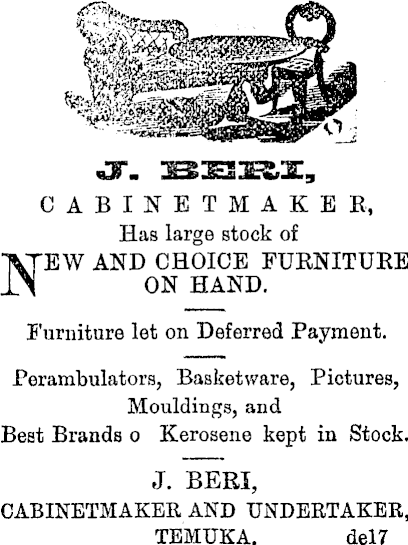 J. BERI,

CABINETMAKER,

Has large stock of

NEW AND CHOICE FURNITURE ON HAND.

Furniture let on Deferred Payment.

Perambulators, Basketware, Pictures, Mouldings, and Best Brands o Kerosene kept in Stock.

J. BERI,

CABINETMAKER AND UNDERTAKER,

TEMUKA. de17